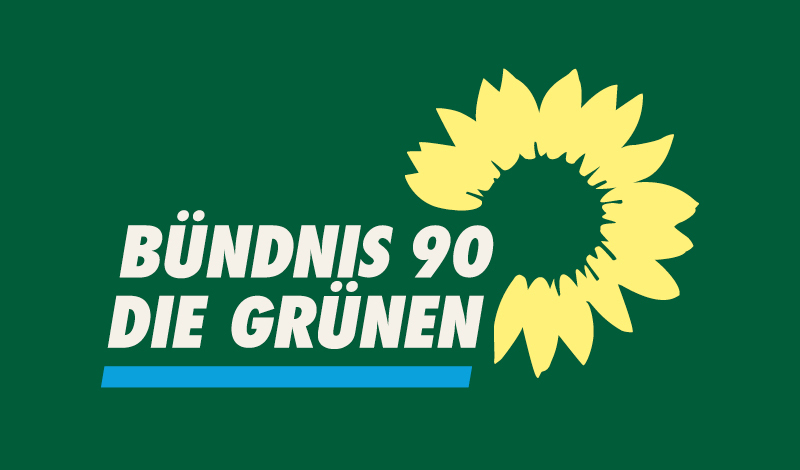 BÜNDNIS 90
DIE GRÜNEN